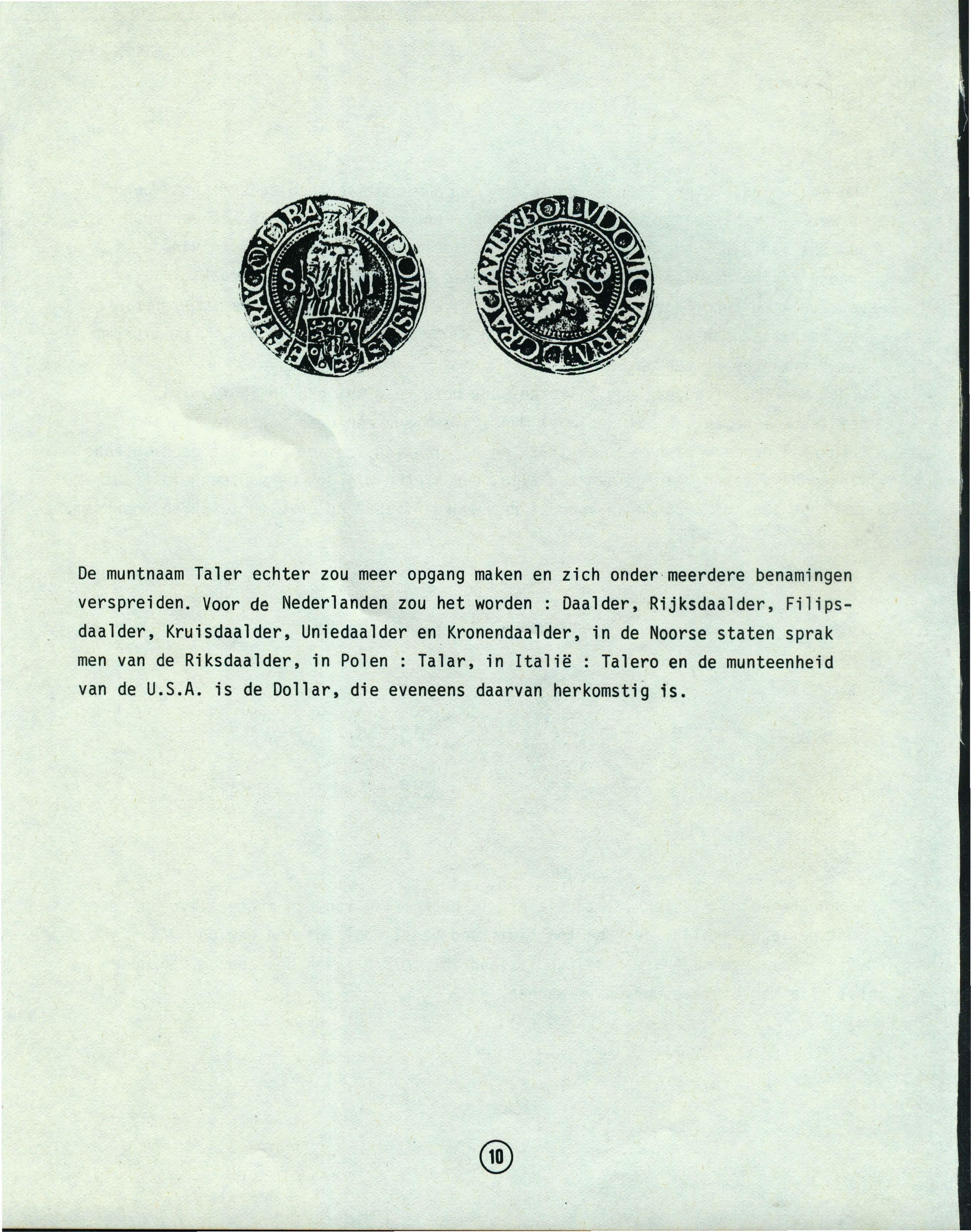 De muntnaam Taler echter zou meer opgang maken en zich onder meerdere benamingen verspreiden. Voor de Nederlanden zou het worden : Daalder, Rijksdaalder, Filipsdaalder, Kruisdaalder, Uniedaalder en Kronendaalder, in de Noorse staten sprak men van de Riksdaalder, in Polen : Talar, in Italië : Talero en de munteenheid van de U.S.A. is de Dollar, die eveneens daarvan herkomstig is.

10